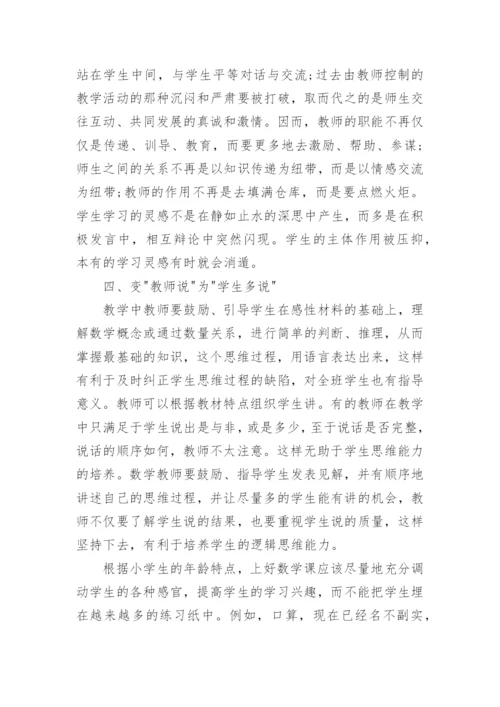 站在学生中间，与学生平等对话与交流;过去由教师控制的教学活动的那种沉闷和严肃要被打破，取而代之的是师生交往互动、共同发展的真诚和激情。因而，教师的职能不再仅仅是传递、训导、教育，而要更多地去激励、帮助、参谋;师生之间的关系不再是以知识传递为纽带，而是以情感交流为纽带;教师的作用不再是去填满仓库，而是要点燃火炬。学生学习的灵感不是在静如止水的深思中产生，而多是在积极发言中，相互辩论中突然闪现。学生的主体作用被压抑，本有的学习灵感有时就会消遁。

四、变"教师说"为"学生多说"

教学中教师要鼓励、引导学生在感性材料的基础上，理解数学概念或通过数量关系，进行简单的判断、推理，从而掌握最基础的知识，这个思维过程，用语言表达出来，这样有利于及时纠正学生思维过程的缺陷，对全班学生也有指导意义。教师可以根据教材特点组织学生讲。有的教师在教学中只满足于学生说出是与非，或是多少，至于说话是否完整，说话的顺序如何，教师不太注意。这样无助于学生思维能力的培养。数学教师要鼓励、指导学生发表见解，并有顺序地讲述自己的思维过程，并让尽量多的学生能有讲的机会，教师不仅要了解学生说的结果，也要重视学生说的质量，这样坚持下去，有利于培养学生的逻辑思维能力。

根据小学生的年龄特点，上好数学课应该尽量地充分调动学生的各种感官，提高学生的学习兴趣，而不能把学生埋在越来越多的练习纸中。例如，口算，现在已经名不副实，